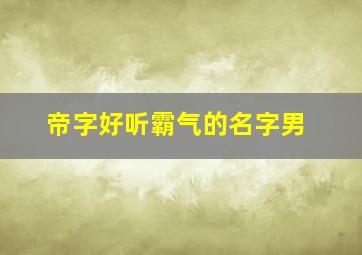 帝字好听霸气的名字男